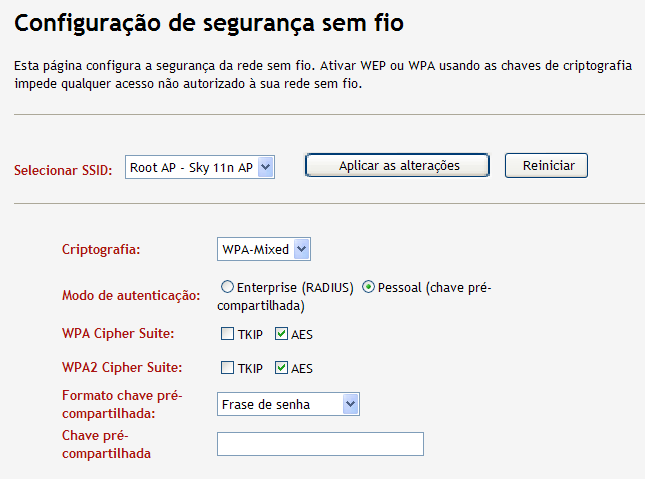 Configuração de segurança sem fio

Esta página configura a segurança da rede sem fio. Ativar WEP ou WPA usando as chaves de criptografia impede qualquer acesso não autorizado à sua rede sem fio.

Selecionar SSID: Root AP - Sky 11n AP

Aplicar as alterações

Reiniciar

Criptografia: WPA-Mixed

Modo de autenticação: Enterprise (RADIUS) Pessoal (chave pré-compartilhada)

WPA Cipher Suite: TKIP AES

WPA2 Cipher Suite: TKIP AES

Formato chave pré-compartilhada: Frase de senha

Chave pré-compartilhada